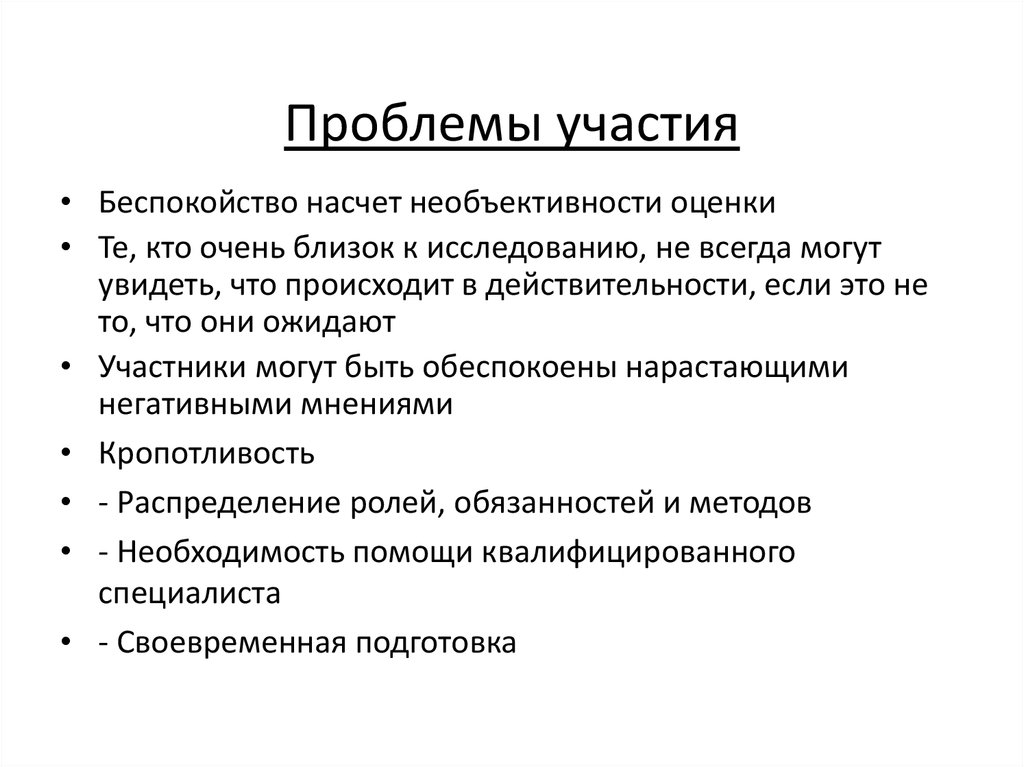 Проблемы участия

• Беспокойство насчет необъективности оценки
• Те, кто очень близок к исследованию, не всегда могут увидеть, что происходит в действительности, если это не то, что они ожидают
• Участники могут быть обеспокоены нарастающими негативными мнениями
• Кропотливость
• - Распределение ролей, обязанностей и методов
• - Необходимость помощи квалифицированного специалиста
• - Своевременная подготовка